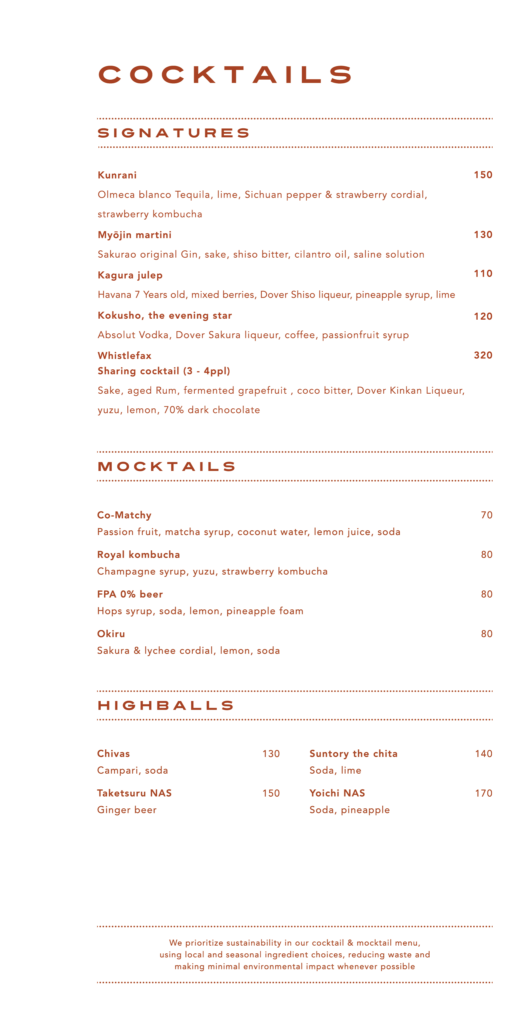 COCKTAILS

SIGNATURES

Kunrani 150
Olmeca blanco Tequila, lime, Sichuan pepper & strawberry cordial, strawberry kombucha

Myōjin martini 130
Sakurao original Gin, sake, shiso bitter, cilantro oil, saline solution

Kagura julep 110
Havana 7 Years old, mixed berries, Dover Shiso liqueur, pineapple syrup, lime

Kokusho, the evening star 120
Absolut Vodka, Dover Sakura liqueur, coffee, passionfruit syrup

Whistlefax 320
Sharing cocktail (3 - 4ppl)
Sake, aged Rum, fermented grapefruit , coco bitter, Dover Kinkan Liqueur, yuzu, lemon, 70% dark chocolate

MOCKTAILS

Co-Matchy 70
Passion fruit, matcha syrup, coconut water, lemon juice, soda

Royal kombucha 80
Champagne syrup, yuzu, strawberry kombucha

FPA 0% beer 80
Hops syrup, soda, lemon, pineapple foam

Okiru 80
Sakura & lychee cordial, lemon, soda

HIGHBALLS

Chivas 130
Campari, soda

Taketsuru NAS 150
Ginger beer

Suntory the chita 140
Soda, lime

Yoichi NAS 170
Soda, pineapple

We prioritize sustainability in our cocktail & mocktail menu, using local and seasonal ingredient choices, reducing waste and making minimal environmental impact whenever possible